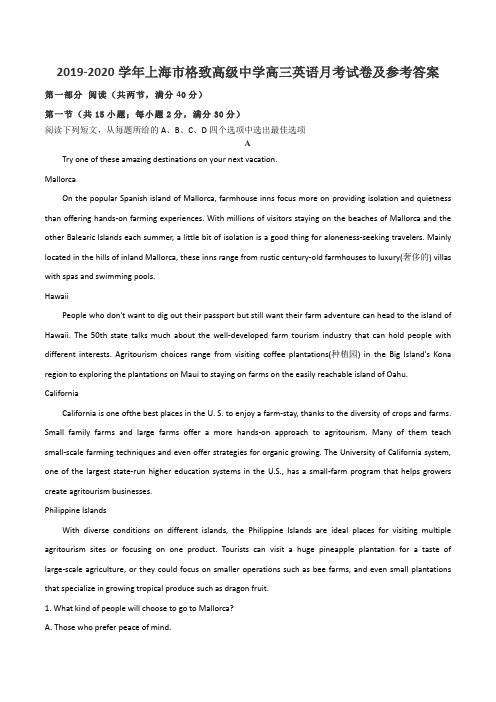 2019-2020 学年上海市格致高级中学高三英语月考试卷及参考答案

第一部分 阅读（共两节，满分 40 分）

第一节（共 15 小题；每小题 2 分，满分 30 分）

阅读下列短文，从每题所给的 A、B、C、D 四个选项中选出最佳选项

A

Try one of these amazing destinations on your next vacation.

Mallorca

On the popular Spanish island of Mallorca, farmhouse inns focus more on providing isolation and quietness than offering hands-on farming experiences. With millions of visitors staying on the beaches of Mallorca and the other Balearic Islands each summer, a little bit of isolation is a good thing for aloneness-seeking travelers. Mainly located in the hills of inland Mallorca, these inns range from rustic century-old farmhouses to luxury(奢侈的) villas with spas and swimming pools.

Hawaii

People who don't want to dig out their passport but still want their farm adventure can head to the island of Hawaii. The 50th state talks much about the well-developed farm tourism industry that can hold people with different interests. Agritourism choices range from visiting coffee plantations(种植园) in the Big Island's Kona region to exploring the plantations on Maui to staying on farms on the easily reachable island of Oahu.

California

California is one ofthe best places in the U. S. to enjoy a farm-stay, thanks to the diversity of crops and farms. Small family farms and large farms offer a more hands-on approach to agritourism. Many of them teach small-scale farming techniques and even offer strategies for organic growing. The University of California system, one of the largest state-run higher education systems in the U.S., has a small-farm program that helps growers create agritourism businesses.

Philippine Islands

With diverse conditions on different islands, the Philippine Islands are ideal places for visiting multiple agritourism sites or focusing on one product. Tourists can visit a huge pineapple plantation for a taste of large-scale agriculture, or they could focus on smaller operations such as bee farms, and even small plantations that specialize in growing tropical produce such as dragon fruit.

1. What kind of people will choose to go to Mallorca?

A. Those who prefer peace of mind.